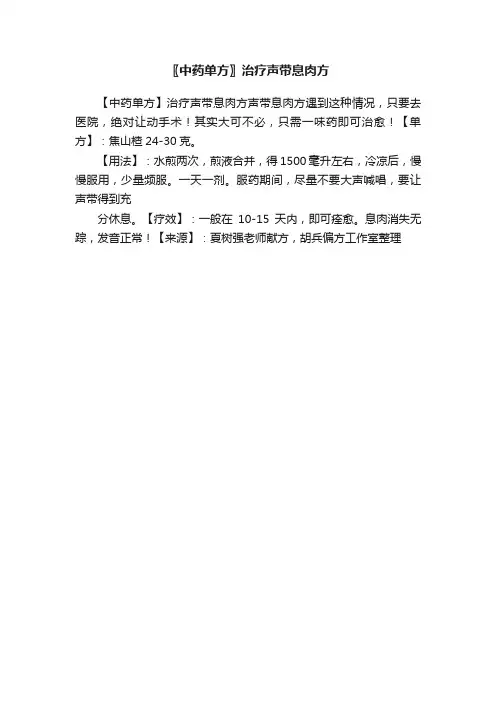 〖中药单方〗治疗声带息肉方

【中药单方】治疗声带息肉方声带息肉方遇到这种情况，只要去医院，绝对让动手术！其实大可不必，只需一味药即可治愈！【单方】：焦山楂 24-30 克。

【用法】：水煎两次，煎液合并，得 1500 毫升左右，冷凉后，慢慢服用，少量频服。一天一剂。服药期间，尽量不要大声喊唱，要让声带得到充

分休息。【疗效】：一般在 10-15 天内，即可痊愈。息肉消失无踪，发音正常！【来源】：夏树强老师献方，胡兵偏方工作室整理